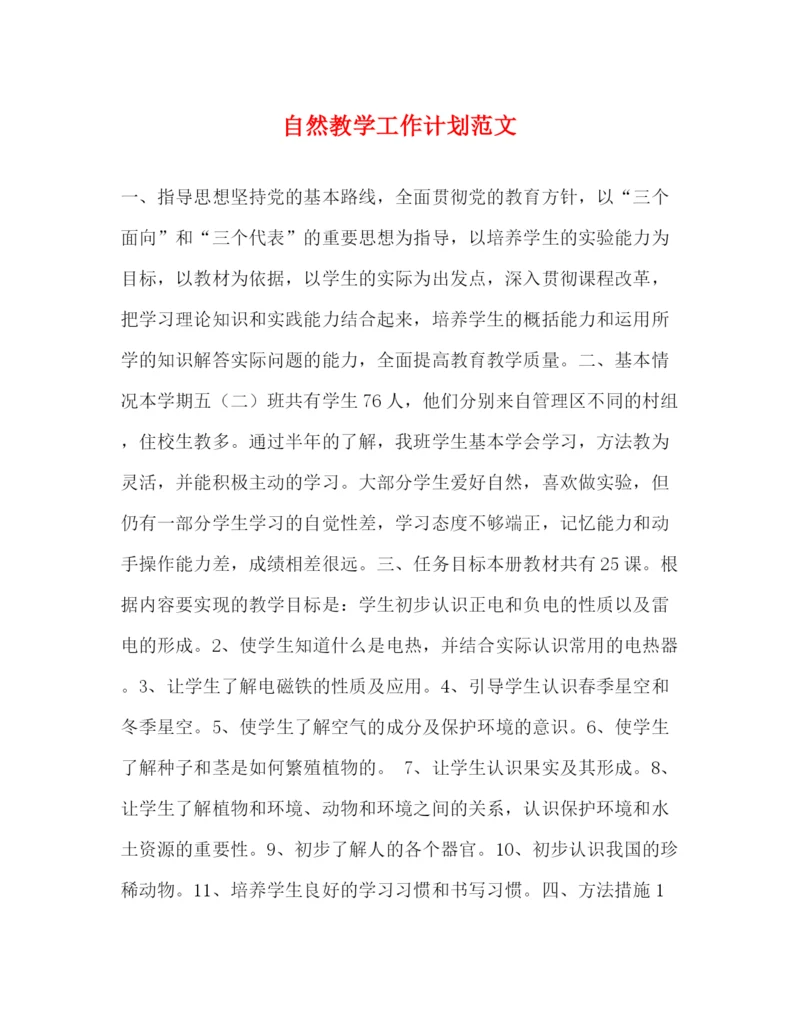 自然教学工作计划范文

一、指导思想坚持党的基本路线，全面贯彻党的教育方针，以“三个面向”和“三个代表”的重要思想为指导，以培养学生的实验能力为目标，以教材为依据，以学生的实际为出发点，深入贯彻课程改革，把学习理论知识和实践能力结合起来，培养学生的概括能力和运用所学的知识解答实际问题的能力，全面提高教育教学质量。二、基本情况本学期五（二）班共有学生76人，他们分别来自管理区不同的村组，住校生教多。通过半年的了解，我班学生基本学会学习，方法教为灵活，并能积极主动的学习。大部分学生爱好自然，喜欢做实验，但仍有一部分学生学习的自觉性差，学习态度不够端正，记忆能力和动手操作能力差，成绩相差很远。三、任务目标本册教材共有25课。根据内容要实现的教学目标是：学生初步认识正电和负电的性质以及雷电的形成。2、使学生知道什么是电热，并结合实际认识常用的电热器。3、让学生了解电磁铁的性质及应用。4、引导学生认识春季星空和冬季星空。5、使学生了解空气的成分及保护环境的意识。6、使学生了解种子和茎是如何繁殖植物的。 7、让学生认识果实及其形成。8、让学生了解植物和环境、动物和环境之间的关系，认识保护环境和水土资源的重要性。9、初步了解人的各个器官。10、初步认识我国的珍稀动物。11、培养学生良好的学习习惯和书写习惯。四、方法措施1